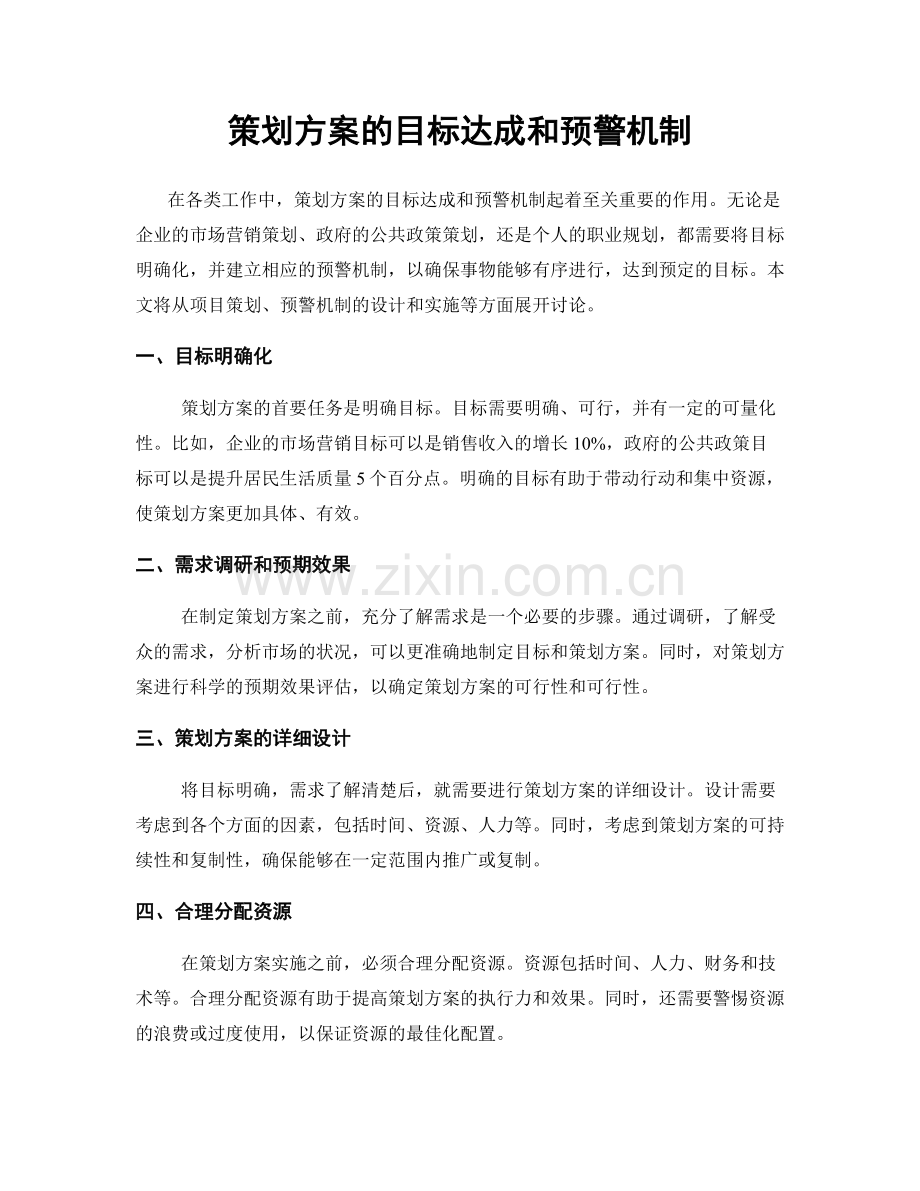 策划方案的目标达成和预警机制

在各类工作中，策划方案的目标达成和预警机制起着至关重要的作用。无论是企业的市场营销策划、政府的公共政策策划，还是个人的职业规划，都需要将目标明确化，并建立相应的预警机制，以确保事物能够有序进行，达到预定的目标。本文将从项目策划、预警机制的设计和实施等方面展开讨论。

一、目标明确化

策划方案的首要任务是明确目标。目标需要明确、可行，并有一定的可量化性。比如，企业的市场营销目标可以是销售收入的增长10%，政府的公共政策目标可以是提升居民生活质量5个百分点。明确的目标有助于带动行动和集中资源，使策划方案更加具体、有效。

二、需求调研和预期效果

在制定策划方案之前，充分了解需求是一个必要的步骤。通过调研，了解受众的需求，分析市场的状况，可以更准确地制定目标和策划方案。同时，对策划方案进行科学的预期效果评估，以确定策划方案的可行性和可行性。

三、策划方案的详细设计

将目标明确，需求了解清楚后，就需要进行策划方案的详细设计。设计需要考虑到各个方面的因素，包括时间、资源、人力等。同时，考虑到策划方案的可持续性和复制性，确保能够在一定范围内推广或复制。

四、合理分配资源

在策划方案实施之前，必须合理分配资源。资源包括时间、人力、财务和技术等。合理分配资源有助于提高策划方案的执行力和效果。同时，还需要警惕资源的浪费或过度使用，以保证资源的最佳化配置。

www.zixin.com.cn